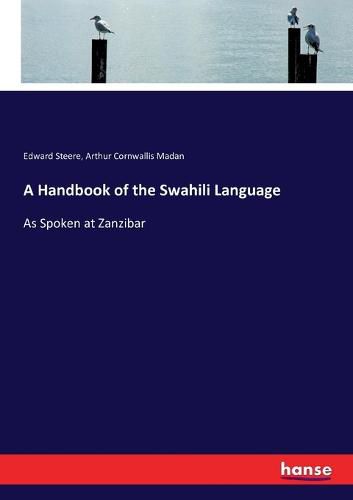 Edward Steere, Arthur Cornwallis Madan

A Handbook of the Swahili Language

As Spoken at Zanzibar

hanse